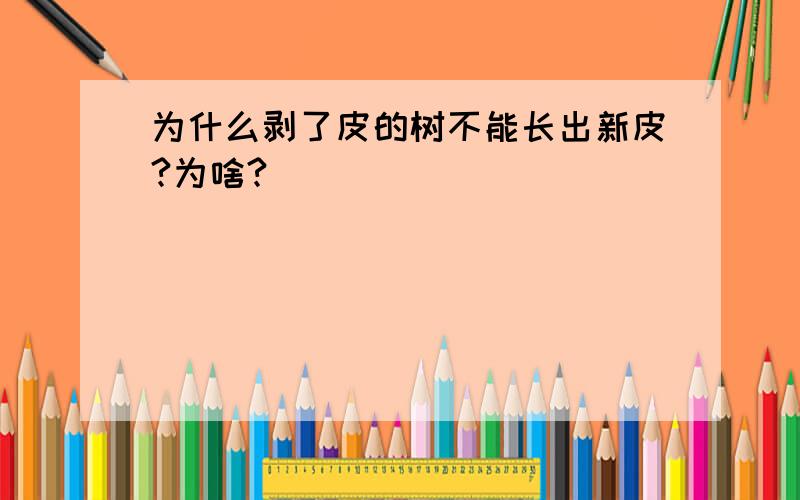 为什么剥了皮的树不能长出新皮?为啥?